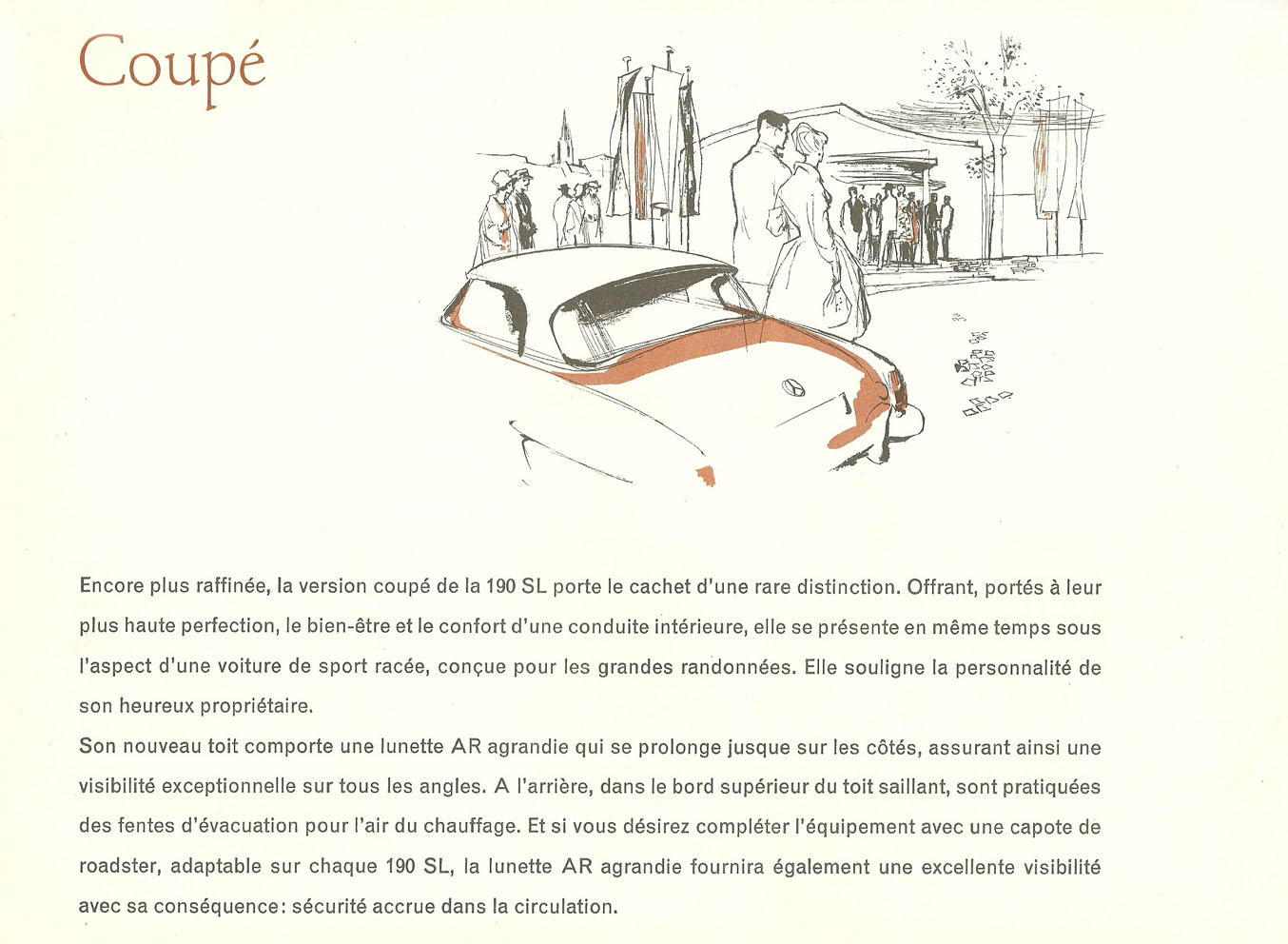 Coupé

Encore plus raffinée, la version coupé de la 190 SL porte le cachet d'une rare distinction. Offrant, portés à leur plus haute perfection, le bien-être et le confort d'une conduite intérieure, elle se présente en même temps sous l'aspect d'une voiture de sport racée, conçue pour les grandes randonnées. Elle souligne la personnalité de son heureux propriétaire.
Son nouveau toit comporte une lunette AR agrandie qui se prolonge jusque sur les côtés, assurant ainsi une visibilité exceptionnelle sur tous les angles. A l'arrière, dans le bord supérieur du toit saillant, sont pratiquées des fentes d'évacuation pour l'air du chauffage. Et si vous désirez compléter l'équipement avec une capote de roadster, adaptable sur chaque 190 SL, la lunette AR agrandie fournira également une excellente visibilité avec sa conséquence: sécurité accrue dans la circulation.